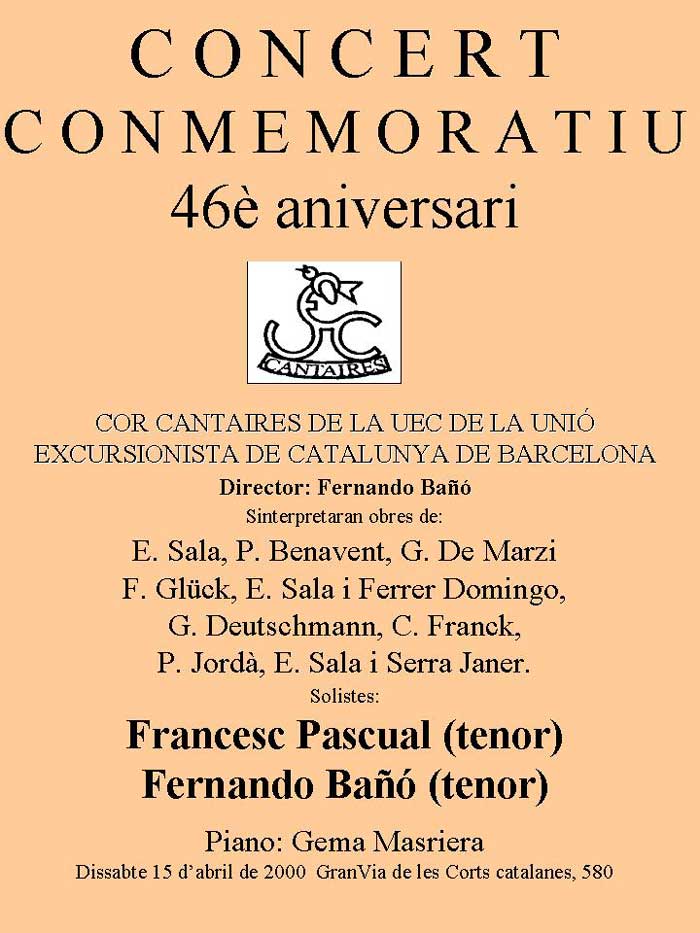 CONCERT
CONMEMORATIU
46è aniversari

CANTAIRES

COR CANTAIRES DE LA UEC DE LA UNIÓ EXCURSIONISTA DE CATALUNYA DE BARCELONA
Director: Fernando Bañó
Sinterpretaran obres de:
E. Sala, P. Benavent, G. De Marzi
F. Glück, E. Sala i Ferrer Domingo,
G. Deutschmann, C. Franck,
P. Jordà, E. Sala i Serra Janer.
Solistes:
Francesc Pascual (tenor)
Fernando Bañó (tenor)

Piano: Gema Masriera
Dissabte 15 d'abril de 2000 GranVia de les Corts catalanes, 580